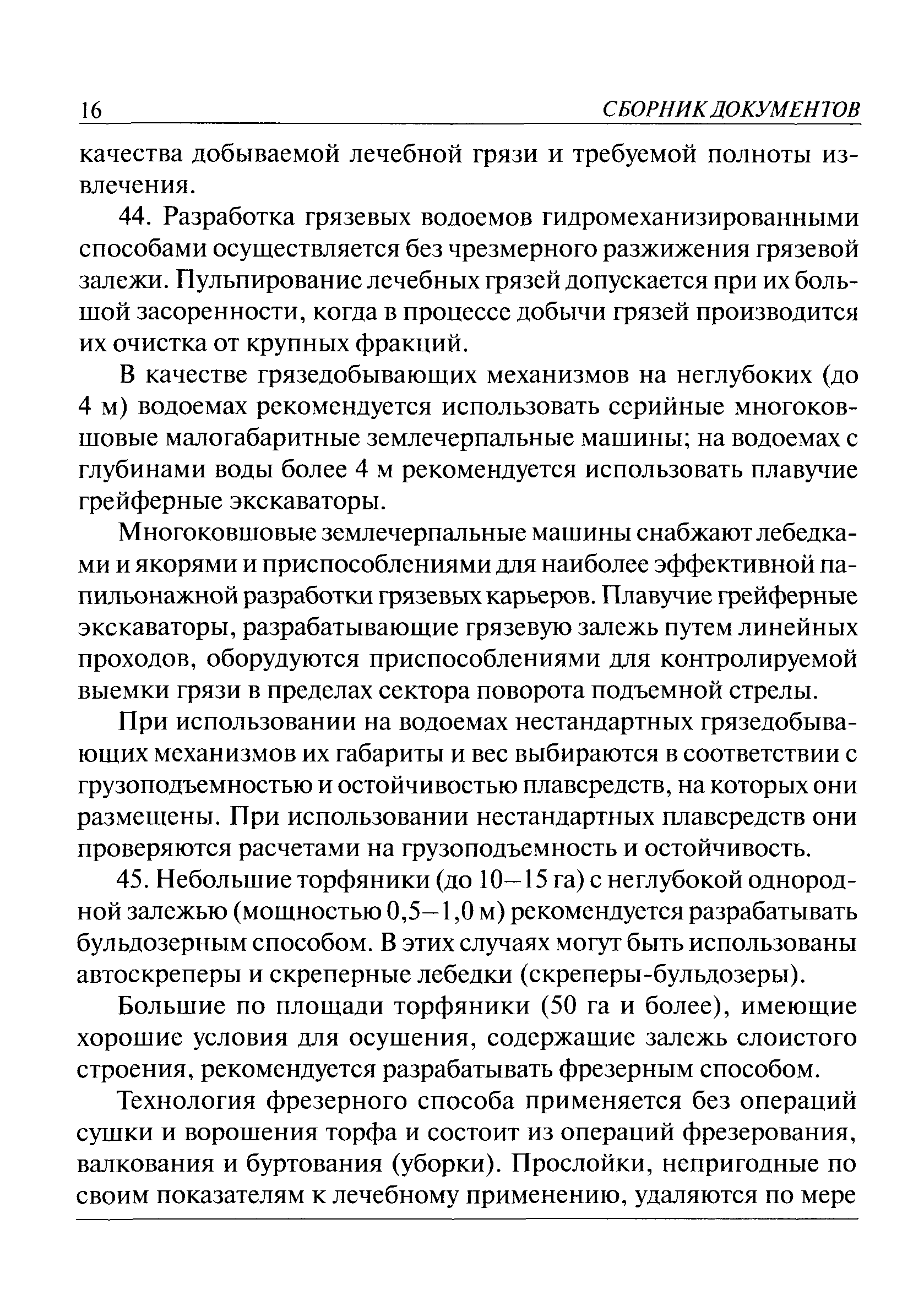 16 СБОРНИК ДОКУМЕНТОВ

качества добываемой лечебной грязи и требуемой полноты извлечения.

44. Разработка грязевых водоемов гидромеханизированными способами осуществляется без чрезмерного разжижения грязевой залежи. Пульпирование лечебных грязей допускается при их большой засоренности, когда в процессе добычи грязей производится их очистка от крупных фракций.

В качестве грязедобывающих механизмов на неглубоких (до 4 м) водоемах рекомендуется использовать серийные многоковшовые малогабаритные землечерпальные машины; на водоемах с глубинами воды более 4 м рекомендуется использовать плавучие грейферные экскаваторы.

Многоковшовые землечерпальные машины снабжают лебедками и якорями и приспособлениями для наиболее эффективной папильонажной разработки грязевых карьеров. Плавучие грейферные экскаваторы, разрабатывающие грязевую залежь путем линейных проходов, оборудуются приспособлениями для контролируемой выемки грязи в пределах сектора поворота подъемной стрелы.

При использовании на водоемах нестандартных грязедобывающих механизмов их габариты и вес выбираются в соответствии с грузоподъемностью и остойчивостью плавсредств, на которых они размещены. При использовании нестандартных плавсредств они проверяются расчетами на грузоподъемность и остойчивость.

45. Небольшие торфяники (до 10–15 га) с неглубокой однородной залежью (мощностью 0,5–1,0 м) рекомендуется разрабатывать бульдозерным способом. В этих случаях могут быть использованы автоскреперы и скреперные лебедки (скреперы-бульдозеры).

Большие по площади торфяники (50 га и более), имеющие хорошие условия для осушения, содержащие залежь слоистого строения, рекомендуется разрабатывать фрезерным способом.

Технология фрезерного способа применяется без операций сушки и ворошения торфа и состоит из операций фрезерования, валкования и буртования (уборки). Прослойки, непригодные по своим показателям к лечебному применению, удаляются по мере